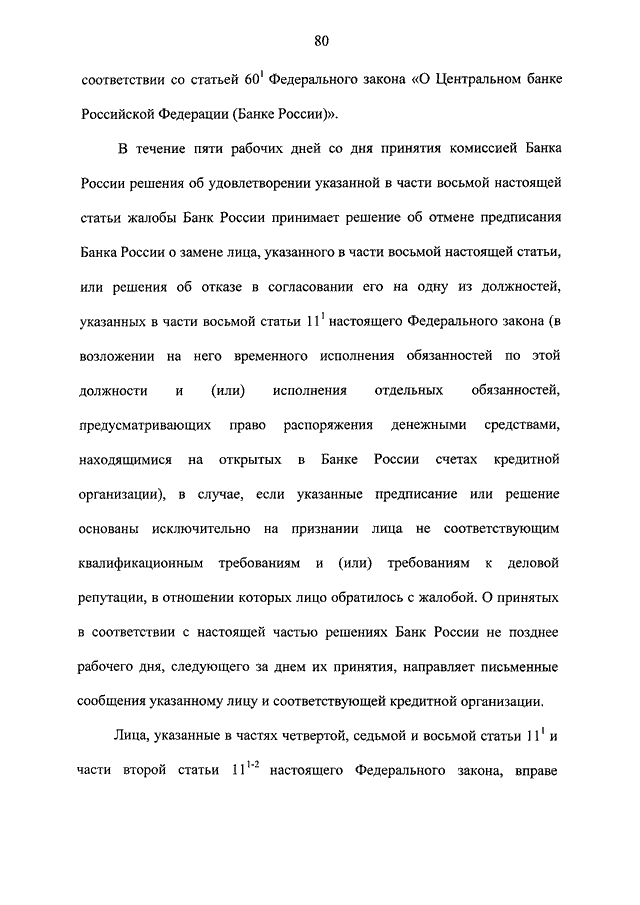 80

соответствии со статьей $60^1$ Федерального закона «О Центральном банке Российской Федерации (Банке России)».

В течение пяти рабочих дней со дня принятия комиссией Банка России решения об удовлетворении указанной в части восьмой настоящей статьи жалобы Банк России принимает решение об отмене предписания Банка России о замене лица, указанного в части восьмой настоящей статьи, или решения об отказе в согласовании его на одну из должностей, указанных в части восьмой статьи $11^1$ настоящего Федерального закона (в возложении на него временного исполнения обязанностей по этой должности и (или) исполнения отдельных обязанностей, предусматривающих право распоряжения денежными средствами, находящимися на открытых в Банке России счетах кредитной организации), в случае, если указанные предписание или решение основаны исключительно на признании лица не соответствующим квалификационным требованиям и (или) требованиям к деловой репутации, в отношении которых лицо обратилось с жалобой. О принятых в соответствии с настоящей частью решениях Банк России не позднее рабочего дня, следующего за днем их принятия, направляет письменные сообщения указанному лицу и соответствующей кредитной организации.

Лица, указанные в частях четвертой, седьмой и восьмой статьи $11^1$ и части второй статьи $11^{1-2}$ настоящего Федерального закона, вправе